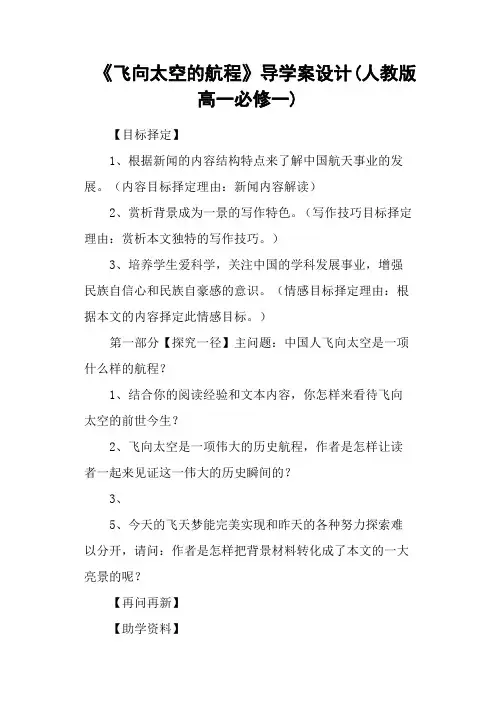 《飞向太空的航程》导学案设计(人教版高一必修一)

【目标择定】

1、根据新闻的内容结构特点来了解中国航天事业的发展。(内容目标择定理由:新闻内容解读)

2、赏析背景成为一景的写作特色。(写作技巧目标择定理由:赏析本文独特的写作技巧。)

3、培养学生爱科学,关注中国的学科发展事业,增强民族自信心和民族自豪感的意识。(情感目标择定理由:根据本文的内容择定此情感目标。)

第一部分【探究一径】主问题:中国人飞向太空是一项什么样的航程?

1、结合你的阅读经验和文本内容,你怎样来看待飞向太空的前世今生?

2、飞向太空是一项伟大的历史航程,作者是怎样让读者一起来见证这一伟大的历史瞬间的?

3、

5、今天的飞天梦能完美实现和昨天的各种努力探索难以分开,请问:作者是怎样把背景材料转化成了本文的一大亮景的呢?

【再问再新】

【助学资料】